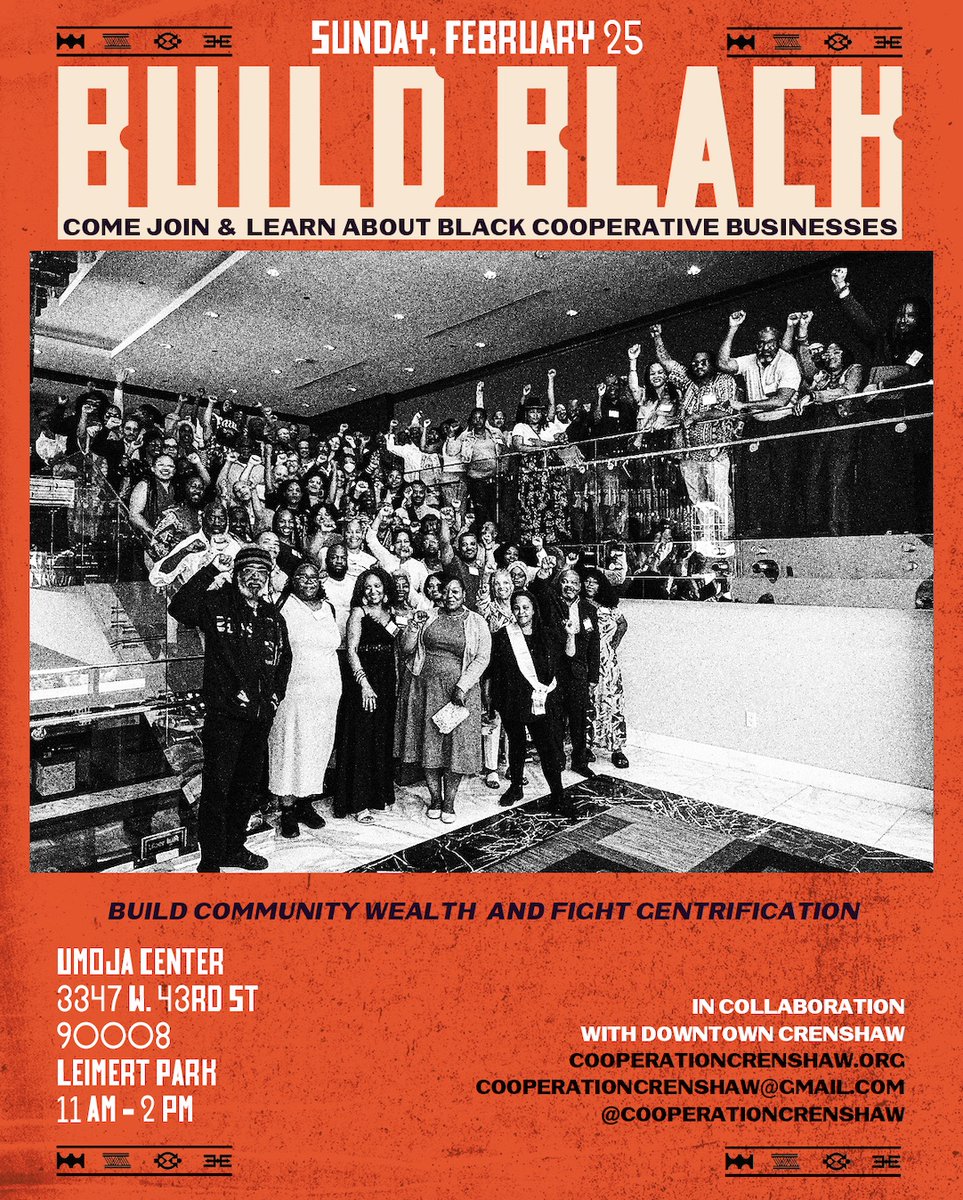 SUNDAY, FEBRUARY 25

BUILD BLACK

COME JOIN & LEARN ABOUT BLACK COOPERATIVE BUSINESSES

BUILD COMMUNITY WEALTH AND FIGHT GENTRIFICATION

UMOJA CENTER
3347 W. 43RD ST
90008
LEIMERT PARK
11 AM - 2 PM

IN COLLABORATION
WITH DOWNTOWN CRENSHAW
COOPERATIONCRENSHAW.ORG
COOPERATIONCRENSHAW@GMAIL.COM
@COOPERATIONCRENSHAW